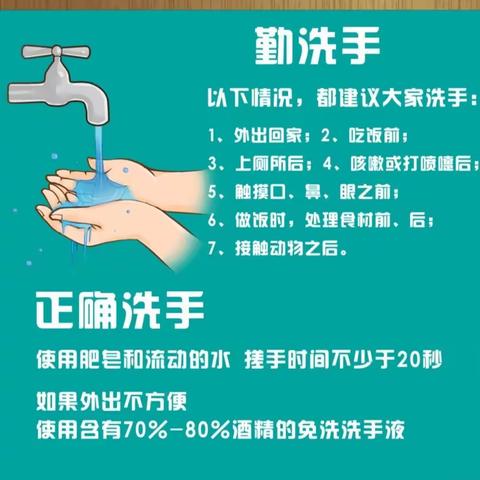 勤洗手

以下情况，都建议大家洗手：

1、外出回家；2、吃饭前；

3、上厕所后；4、咳嗽或打喷嚏后；

5、触摸口、鼻、眼之前；

6、做饭时，处理食材前、后；

7、接触动物之后。

正确洗手

使用肥皂和流动的水 搓手时间不少于20秒

如果外出不方便
使用含有70%-80%酒精的免洗洗手液